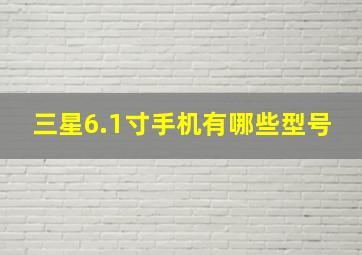 三星6.1寸手机有哪些型号